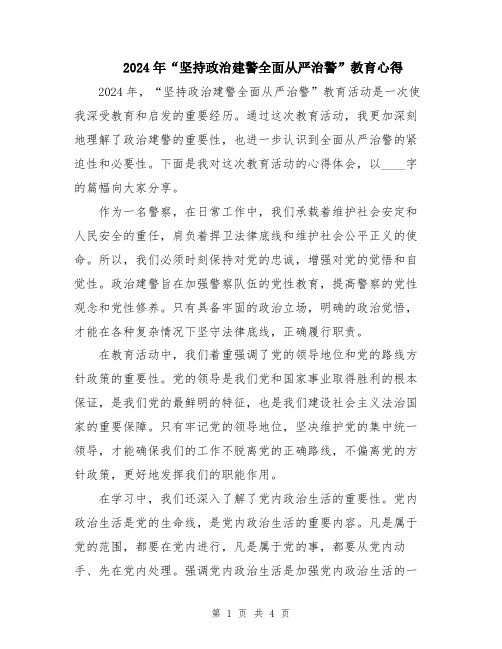 2024年“坚持政治建警全面从严治警”教育心得

2024年，“坚持政治建警全面从严治警”教育活动是一次使我深受教育和启发的重要经历。通过这次教育活动，我更加深刻地理解了政治建警的重要性，也进一步认识到全面从严治警的紧迫性和必要性。下面是我对这次教育活动的心得体会，以____字的篇幅向大家分享。

作为一名警察，在日常工作中，我们承载着维护社会安定和人民安全的重任，肩负着捍卫法律底线和维护社会公平正义的使命。所以，我们必须时刻保持对党的忠诚，增强对党的觉悟和自觉性。政治建警旨在加强警察队伍的党性教育，提高警察的党性观念和党性修养。只有具备牢固的政治立场，明确的政治觉悟，才能在各种复杂情况下坚守法律底线，正确履行职责。

在教育活动中，我们着重强调了党的领导地位和党的路线方针政策的重要性。党的领导是我们党和国家事业取得胜利的根本保证，是我们党的最鲜明的特征，也是我们建设社会主义法治国家的重要保障。只有牢记党的领导地位，坚决维护党的集中统一领导，才能确保我们的工作不脱离党的正确路线，不偏离党的方针政策，更好地发挥我们的职能作用。

在学习中，我们还深入了解了党内政治生活的重要性。党内政治生活是党的生命线，是党内政治生活的重要内容。凡是属于党的范围，都要在党内进行，凡是属于党的事，都要从党内动手、先在党内处理。强调党内政治生活是加强党内政治生活的一

第 1 页 共 4 页